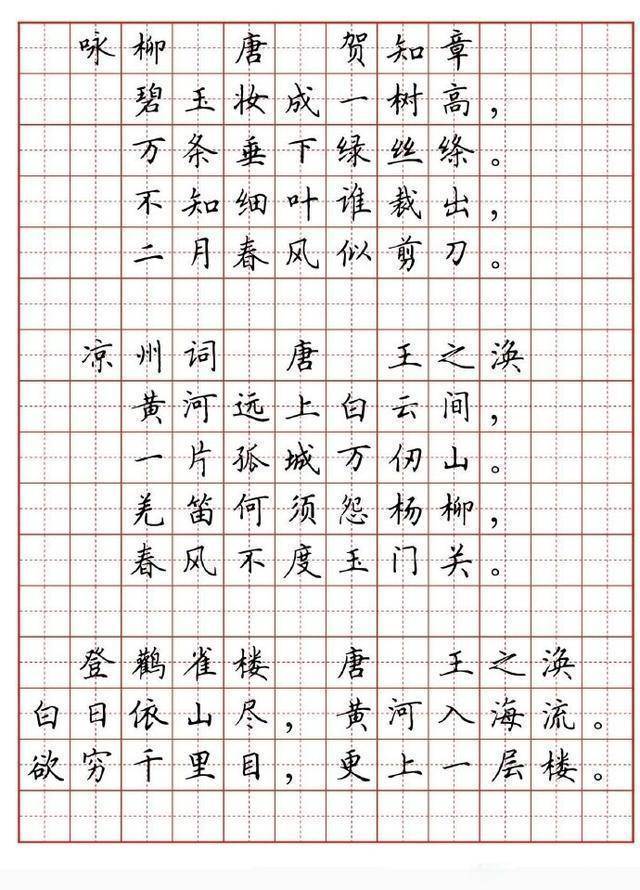 咏柳 唐 贺知章
碧玉妆成一树高，
万条垂下绿丝绦。
不知细叶谁裁出，
二月春风似剪刀。

凉州词 唐 王之涣
黄河远上白云间，
一片孤城万仞山。
羌笛何须怨杨柳，
春风不度玉门关。

登鹳雀楼 唐 王之涣
白日依山尽，黄河入海流。
欲穷千里目，更上一层楼。